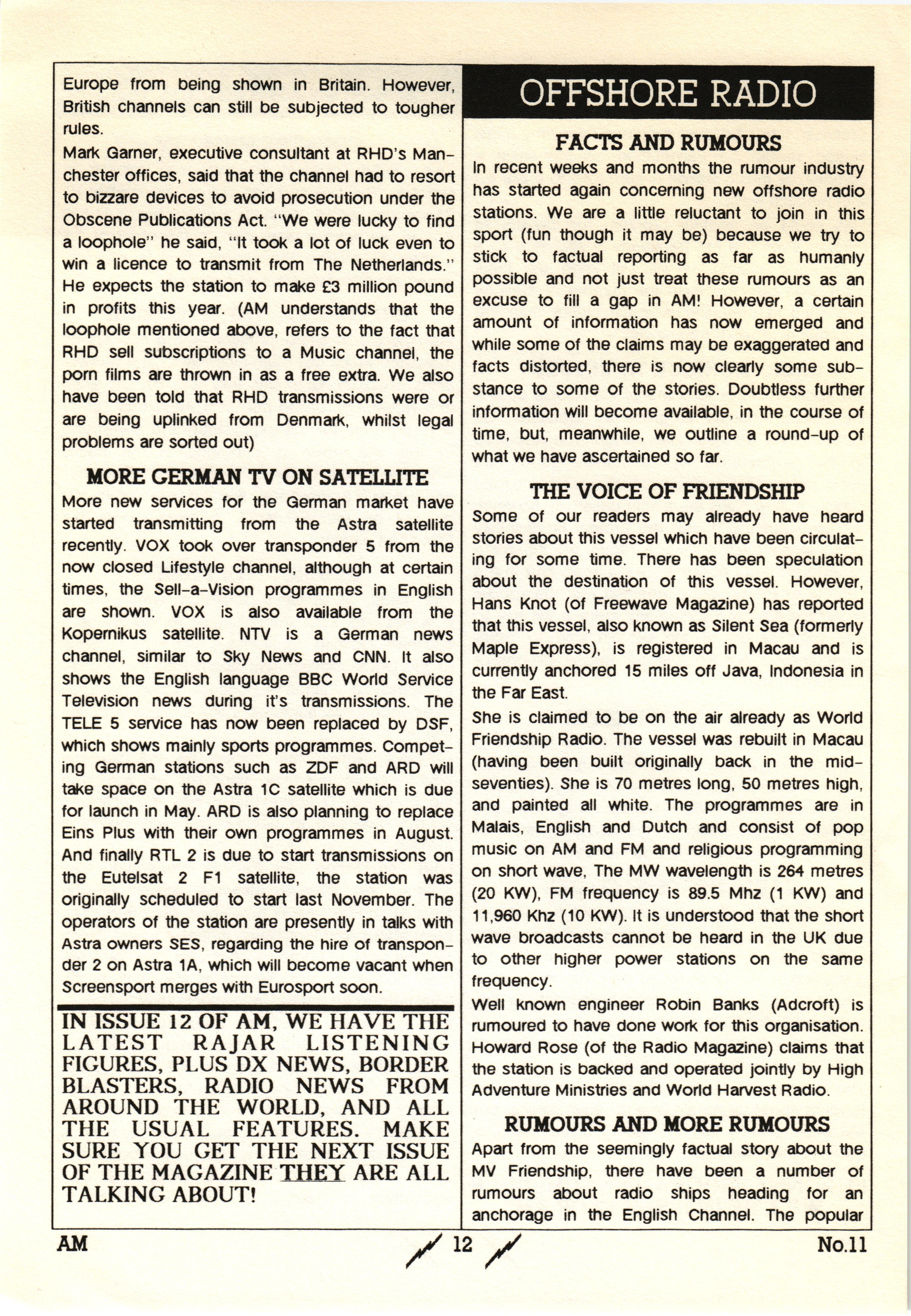 Europe from being shown in Britain. However, British channels can still be subjected to tougher rules.

Mark Garner, executive consultant at RHD's Manchester offices, said that the channel had to resort to bizzare devices to avoid prosecution under the Obscene Publications Act. "We were lucky to find a loophole" he said, "It took a lot of luck even to win a licence to transmit from The Netherlands." He expects the station to make £3 million pound in profits this year. (AM understands that the loophole mentioned above, refers to the fact that RHD sell subscriptions to a Music channel, the porn films are thrown in as a free extra. We also have been told that RHD transmissions were or are being uplinked from Denmark, whilst legal problems are sorted out)

MORE GERMAN TV ON SATELLITE

More new services for the German market have started transmitting from the Astra satellite recently. VOX took over transponder 5 from the now closed Lifestyle channel, although at certain times, the Sell-a-Vision programmes in English are shown. VOX is also available from the Kopernikus satellite. NTV is a German news channel, similar to Sky News and CNN. It also shows the English language BBC World Service Television news during it's transmissions. The TELE 5 service has now been replaced by DSF, which shows mainly sports programmes. Competing German stations such as ZDF and ARD will take space on the Astra 1C satellite which is due for launch in May. ARD is also planning to replace Eins Plus with their own programmes in August. And finally RTL 2 is due to start transmissions on the Eutelsat 2 F1 satellite, the station was originally scheduled to start last November. The operators of the station are presently in talks with Astra owners SES, regarding the hire of transponder 2 on Astra 1A, which will become vacant when Screensport merges with Eurosport soon.

IN ISSUE 12 OF AM, WE HAVE THE LATEST RAJAR LISTENING FIGURES, PLUS DX NEWS, BORDER BLASTERS, RADIO NEWS FROM AROUND THE WORLD, AND ALL THE USUAL FEATURES. MAKE SURE YOU GET THE NEXT ISSUE OF THE MAGAZINE THEY ARE ALL TALKING ABOUT!

OFFSHORE RADIO

FACTS AND RUMOURS

In recent weeks and months the rumour industry has started again concerning new offshore radio stations. We are a little reluctant to join in this sport (fun though it may be) because we try to stick to factual reporting as far as humanly possible and not just treat these rumours as an excuse to fill a gap in AM! However, a certain amount of information has now emerged and while some of the claims may be exaggerated and facts distorted, there is now clearly some substance to some of the stories. Doubtless further information will become available, in the course of time, but, meanwhile, we outline a round-up of what we have ascertained so far.

THE VOICE OF FRIENDSHIP

Some of our readers may already have heard stories about this vessel which have been circulating for some time. There has been speculation about the destination of this vessel. However, Hans Knot (of Freewave Magazine) has reported that this vessel, also known as Silent Sea (formerly Maple Express), is registered in Macau and is currently anchored 15 miles off Java, Indonesia in the Far East.

She is claimed to be on the air already as World Friendship Radio. The vessel was rebuilt in Macau (having been built originally back in the mid-seventies). She is 70 metres long, 50 metres high, and painted all white. The programmes are in Malais, English and Dutch and consist of pop music on AM and FM and religious programming on short wave, The MW wavelength is 264 metres (20 KW), FM frequency is 89.5 Mhz (1 KW) and 11,960 Khz (10 KW). It is understood that the short wave broadcasts cannot be heard in the UK due to other higher power stations on the same frequency.

Well known engineer Robin Banks (Adcroft) is rumoured to have done work for this organisation. Howard Rose (of the Radio Magazine) claims that the station is backed and operated jointly by High Adventure Ministries and World Harvest Radio.

RUMOURS AND MORE RUMOURS

Apart from the seemingly factual story about the MV Friendship, there have been a number of rumours about radio ships heading for an anchorage in the English Channel. The popular

AM 12 No.11